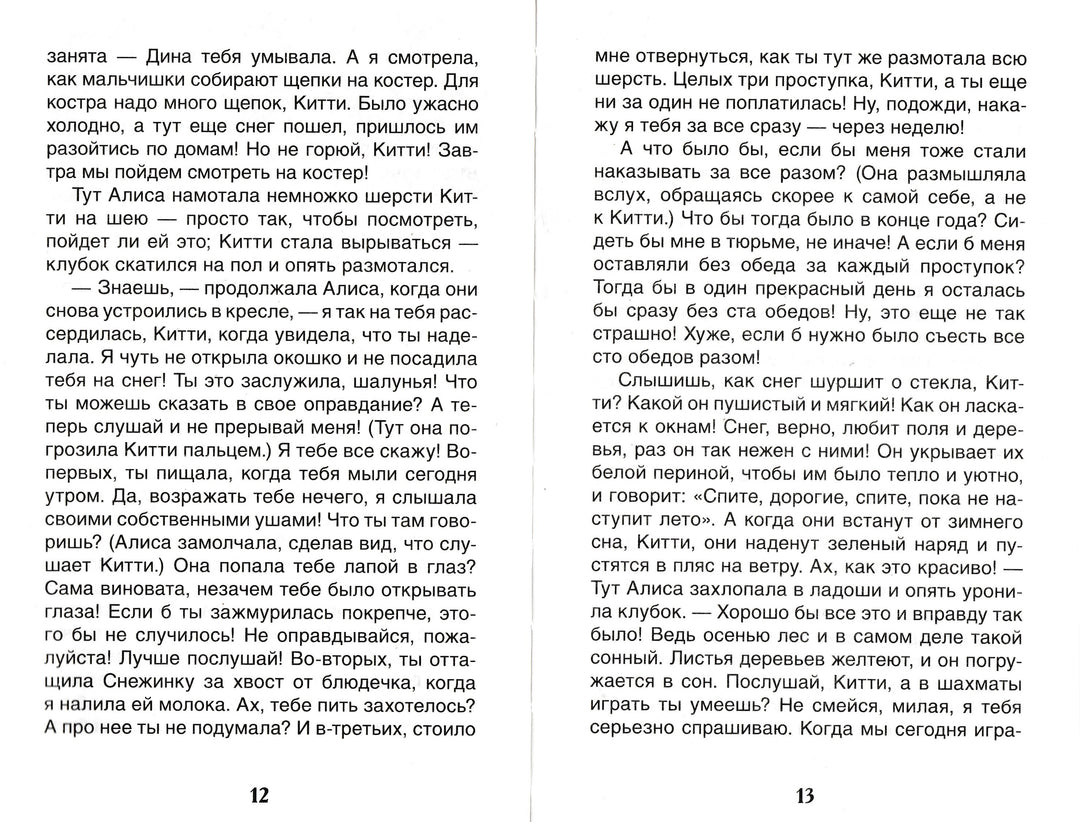 занята — Дина тебя умывала. А я смотрела, как мальчишки собирают щепки на костер. Для костра надо много щепок, Китти. Было ужасно холодно, а тут еще снег пошел, пришлось им разойтись по домам! Но не горюй, Китти! Завтра мы пойдем смотреть на костер!

Тут Алиса намотала немножко шерсти Китти на шею — просто так, чтобы посмотреть, пойдет ли ей это; Китти стала вырываться — клубок скатился на пол и опять размотался.

— Знаешь, — продолжала Алиса, когда они снова устроились в кресле, — я так на тебя рассердилась, Китти, когда увидела, что ты наделала. Я чуть не открыла окошко и не посадила тебя на снег! Ты это заслужила, шалунья! Что ты можешь сказать в свое оправдание? А теперь слушай и не прерывай меня! (Тут она погрозила Китти пальцем.) Я тебе все скажу! Во-первых, ты пищала, когда тебя мыли сегодня утром. Да, возражать тебе нечего, я слышала своими собственными ушами! Что ты там говоришь? (Алиса замолчала, сделав вид, что слушает Китти.) Она попала тебе лапой в глаз? Сама виновата, незачем тебе было открывать глаза! Если б ты зажмурилась покрепче, этого бы не случилось! Не оправдывайся, пожалуйста! Лучше послушай! Во-вторых, ты оттащила Снежинку за хвост от блюдечка, когда я налила ей молока. Ах, тебе пить захотелось? А про нее ты не подумала? И в-третьих, стоило

12

мне отвернуться, как ты тут же размотала всю шерсть. Целых три проступка, Китти, а ты еще ни за один не поплатилась! Ну, подожди, накажу я тебя за все сразу — через неделю!

А что было бы, если бы меня тоже стали наказывать за все разом? (Она размышляла вслух, обращаясь скорее к самой себе, а не к Китти.) Что бы тогда было в конце года? Сидеть бы мне в тюрьме, не иначе! А если б меня оставляли без обеда за каждый проступок? Тогда бы в один прекрасный день я осталась бы сразу без ста обедов! Ну, это еще не так страшно! Хуже, если б нужно было съесть все сто обедов разом!

Слышишь, как снег шуршит о стекла, Китти? Какой он пушистый и мягкий! Как он ласкается к окнам! Снег, верно, любит поля и деревья, раз он так нежен с ними! Он укрывает их белой периной, чтобы им было тепло и уютно, и говорит: «Спите, дорогие, спите, пока не наступит лето». А когда они встанут от зимнего сна, Китти, они наденут зеленый наряд и пустятся в пляс на ветру. Ах, как это красиво! — Тут Алиса захлопала в ладоши и опять уронила клубок. — Хорошо бы все это и вправду так было! Ведь осенью лес и в самом деле такой сонный. Листья деревьев желтеют, и он погружается в сон. Послушай, Китти, а в шахматы играть ты умеешь? Не смейся, милая, я тебя серьезно спрашиваю. Когда мы сегодня игра-

13